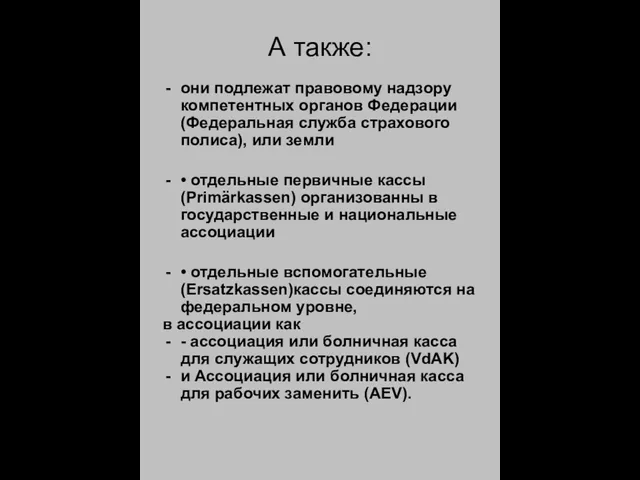 А также:

- они подлежат правовому надзору компетентных органов Федерации (Федеральная служба страхового полиса), или земли

- • отдельные первичные кассы (Primärkassen) организованны в государственные и национальные ассоциации

- • отдельные вспомогательные (Ersatzkassen)кассы соединяются на федеральном уровне,
в ассоциации как
- - ассоциация или болничная касса для служащих сотрудников (VdAK)
- и Ассоциация или болничная касса для рабочих заменить (AEV).